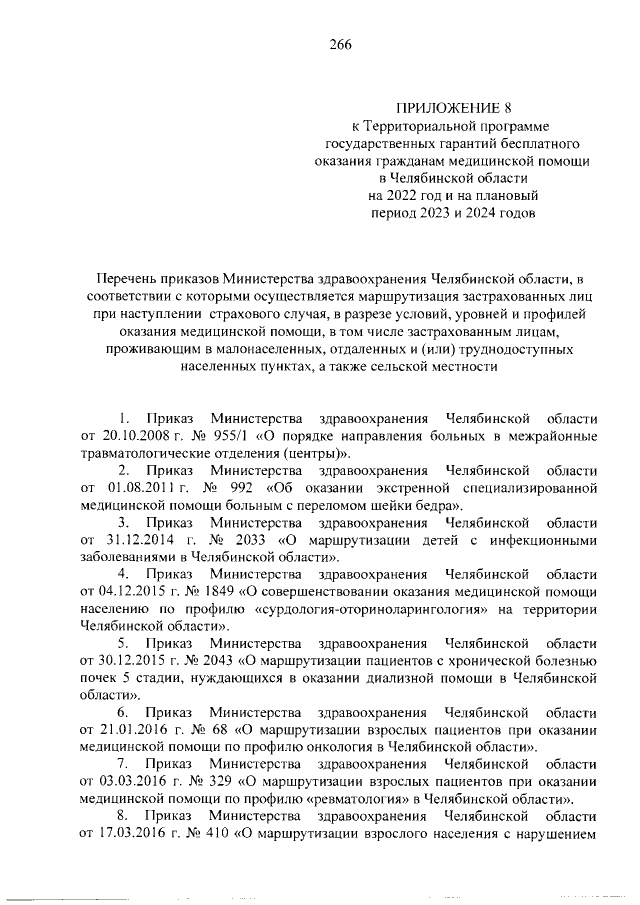 266

ПРИЛОЖЕНИЕ 8
к Территориальной программе
государственных гарантий бесплатного
оказания гражданам медицинской помощи
в Челябинской области
на 2022 год и на плановый
период 2023 и 2024 годов

Перечень приказов Министерства здравоохранения Челябинской области, в соответствии с которыми осуществляется маршрутизация застрахованных лиц при наступлении страхового случая, в разрезе условий, уровней и профилей оказания медицинской помощи, в том числе застрахованным лицам, проживающим в малонаселенных, отдаленных и (или) труднодоступных населенных пунктах, а также сельской местности

1. Приказ Министерства здравоохранения Челябинской области от 20.10.2008 г. № 955/1 «О порядке направления больных в межрайонные травматологические отделения (центры)».

2. Приказ Министерства здравоохранения Челябинской области от 01.08.2011 г. № 992 «Об оказании экстренной специализированной медицинской помощи больным с переломом шейки бедра».

3. Приказ Министерства здравоохранения Челябинской области от 31.12.2014 г. № 2033 «О маршрутизации детей с инфекционными заболеваниями в Челябинской области».

4. Приказ Министерства здравоохранения Челябинской области от 04.12.2015 г. № 1849 «О совершенствовании оказания медицинской помощи населению по профилю «сурдология-оториноларингология» на территории Челябинской области».

5. Приказ Министерства здравоохранения Челябинской области от 30.12.2015 г. № 2043 «О маршрутизации пациентов с хронической болезнью почек 5 стадии, нуждающихся в оказании диализной помощи в Челябинской области».

6. Приказ Министерства здравоохранения Челябинской области от 21.01.2016 г. № 68 «О маршрутизации взрослых пациентов при оказании медицинской помощи по профилю онкология в Челябинской области».

7. Приказ Министерства здравоохранения Челябинской области от 03.03.2016 г. № 329 «О маршрутизации взрослых пациентов при оказании медицинской помощи по профилю «ревматология» в Челябинской области».

8. Приказ Министерства здравоохранения Челябинской области от 17.03.2016 г. № 410 «О маршрутизации взрослого населения с нарушением